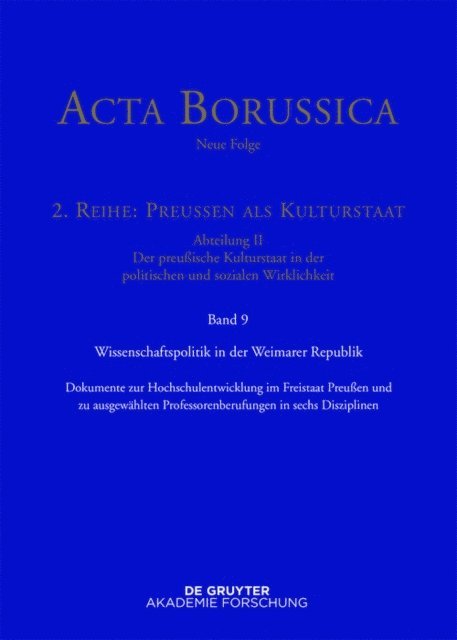 ACTA BORUSSICA

Neue Folge

2. REIHE: PREUSSEN ALS KULTURSTAAT

Abteilung II
Der preußische Kulturstaat in der politischen und sozialen Wirklichkeit

Band 9

Wissenschaftspolitik in der Weimarer Republik

Dokumente zur Hochschulentwicklung im Freistaat Preußen und zu ausgewählten Professorenberufungen in sechs Disziplinen

DE GRUYTER
AKADEMIE FORSCHUNG